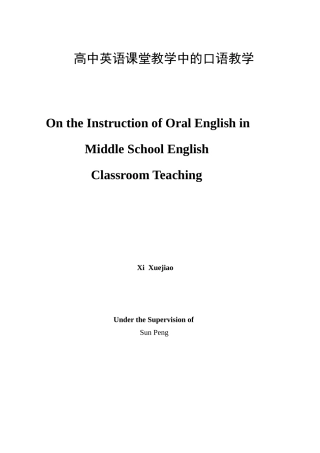 高中英语课堂教学中的口语教学

On the Instruction of Oral English in Middle School English Classroom Teaching

Xi Xuejiao

Under the Supervision of
Sun Peng